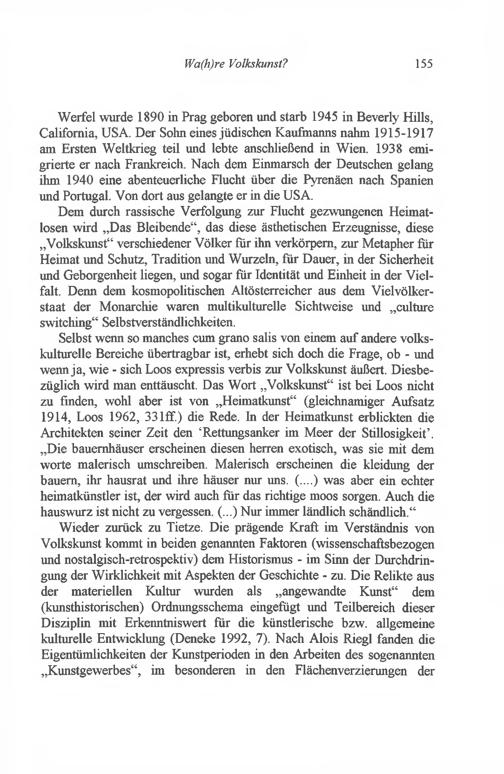 Wa(h)re Volkskunst?

155

Werfel wurde 1890 in Prag geboren und starb 1945 in Beverly Hills, California, USA. Der Sohn eines jüdischen Kaufmanns nahm 1915-1917 am Ersten Weltkrieg teil und lebte anschließend in Wien. 1938 emigrierte er nach Frankreich. Nach dem Einmarsch der Deutschen gelang ihm 1940 eine abenteuerliche Flucht über die Pyrenäen nach Spanien und Portugal. Von dort aus gelangte er in die USA.

Dem durch rassische Verfolgung zur Flucht gezwungenen Heimatlosen wird „Das Bleibende“, das diese ästhetischen Erzeugnisse, diese „Volkskunst“ verschiedener Völker für ihn verkörpern, zur Metapher für Heimat und Schutz, Tradition und Wurzeln, für Dauer, in der Sicherheit und Geborgenheit liegen, und sogar für Identität und Einheit in der Vielfalt. Denn dem kosmopolitischen Altösterreicher aus dem Vielvölkerstaat der Monarchie waren multikulturelle Sichtweise und „culture switching“ Selbstverständlichkeiten.

Selbst wenn so manches cum grano salis von einem auf andere volkskulturelle Bereiche übertragbar ist, erhebt sich doch die Frage, ob - und wenn ja, wie - sich Loos expressis verbis zur Volkskunst äußert. Diesbezüglich wird man enttäuscht. Das Wort „Volkskunst“ ist bei Loos nicht zu finden, wohl aber ist von „Heimatkunst“ (gleichnamiger Aufsatz 1914, Loos 1962, 331ff.) die Rede. In der Heimatkunst erblickten die Architekten seiner Zeit den 'Rettungsanker im Meer der Stillosigkeit'. „Die bauernhäuser erscheinen diesen herren exotisch, was sie mit dem worte malerisch umschreiben. Malerisch erscheinen die kleidung der bauern, ihr hausrat und ihre häuser nur uns. (....) was aber ein echter heimatkünstler ist, der wird auch für das richtige moos sorgen. Auch die hauswurz ist nicht zu vergessen. (...) Nur immer ländlich schändlich.“

Wieder zurück zu Tietze. Die prägende Kraft im Verständnis von Volkskunst kommt in beiden genannten Faktoren (wissenschaftsbezogen und nostalgisch-retrospektiv) dem Historismus - im Sinn der Durchdringung der Wirklichkeit mit Aspekten der Geschichte - zu. Die Relikte aus der materiellen Kultur wurden als „angewandte Kunst“ dem (kunsthistorischen) Ordnungsschema eingefügt und Teilbereich dieser Disziplin mit Erkenntniswert für die künstlerische bzw. allgemeine kulturelle Entwicklung (Deneke 1992, 7). Nach Alois Riegl fanden die Eigentümlichkeiten der Kunstperioden in den Arbeiten des sogenannten „Kunstgewerbes“, im besonderen in den Flächenverzierungen der